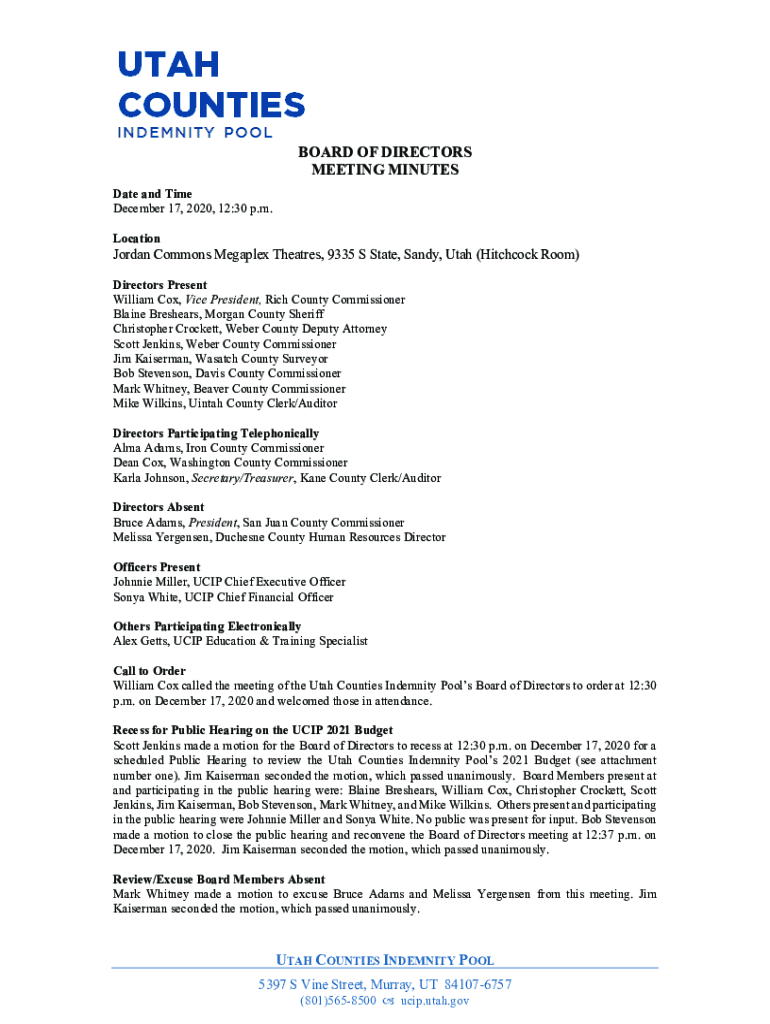 UTAH COUNTIES INDEMNITY POOL

BOARD OF DIRECTORS
MEETING MINUTES

Date and Time
December 17, 2020, 12:30 p.m.

Location
Jordan Commons Megaplex Theatres, 9335 S State, Sandy, Utah (Hitchcock Room)

Directors Present
William Cox, Vice President, Rich County Commissioner
Blaine Breshears, Morgan County Sheriff
Christopher Crockett, Weber County Deputy Attorney
Scott Jenkins, Weber County Commissioner
Jim Kaiserman, Wasatch County Surveyor
Bob Stevenson, Davis County Commissioner
Mark Whitney, Beaver County Commissioner
Mike Wilkins, Uintah County Clerk/Auditor

Directors Participating Telephonically
Alma Adams, Iron County Commissioner
Dean Cox, Washington County Commissioner
Karla Johnson, Secretary/Treasurer, Kane County Clerk/Auditor

Directors Absent
Bruce Adams, President, San Juan County Commissioner
Melissa Yergensen, Duchesne County Human Resources Director

Officers Present
Johnnie Miller, UCIP Chief Executive Officer
Sonya White, UCIP Chief Financial Officer

Others Participating Electronically
Alex Getts, UCIP Education & Training Specialist

Call to Order
William Cox called the meeting of the Utah Counties Indemnity Pool's Board of Directors to order at 12:30 p.m. on December 17, 2020 and welcomed those in attendance.

Recess for Public Hearing on the UCIP 2021 Budget
Scott Jenkins made a motion for the Board of Directors to recess at 12:30 p.m. on December 17, 2020 for a scheduled Public Hearing to review the Utah Counties Indemnity Pool's 2021 Budget (see attachment number one). Jim Kaiserman seconded the motion, which passed unanimously. Board Members present at and participating in the public hearing were: Blaine Breshears, William Cox, Christopher Crockett, Scott Jenkins, Jim Kaiserman, Bob Stevenson, Mark Whitney, and Mike Wilkins. Others present and participating in the public hearing were Johnnie Miller and Sonya White. No public was present for input. Bob Stevenson made a motion to close the public hearing and reconvene the Board of Directors meeting at 12:37 p.m. on December 17, 2020. Jim Kaiserman seconded the motion, which passed unanimously.

Review/Excuse Board Members Absent
Mark Whitney made a motion to excuse Bruce Adams and Melissa Yergensen from this meeting. Jim Kaiserman seconded the motion, which passed unanimously.

UTAH COUNTIES INDEMNITY POOL
5397 S Vine Street, Murray, UT 84107-6757
(801)565-8500 ucip.utah.gov